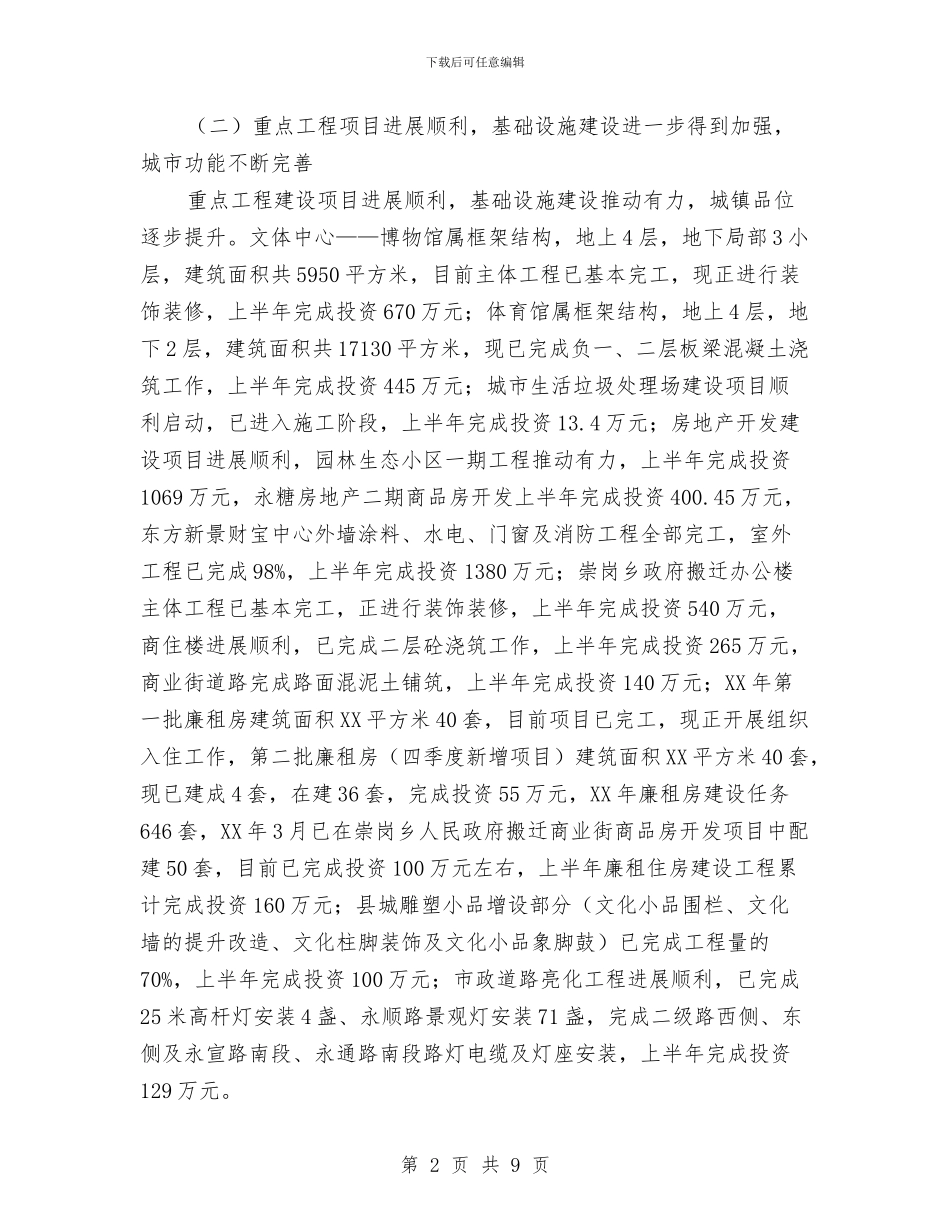 下载后可任意编辑

（二）重点工程项目进展顺利，基础设施建设进一步得到加强，城市功能不断完善

重点工程建设项目进展顺利，基础设施建设推动有力，城镇品位逐步提升。文体中心——博物馆属框架结构，地上4层，地下局部3小层，建筑面积共5950平方米，目前主体工程已基本完工，现正进行装饰装修，上半年完成投资670万元；体育馆属框架结构，地上4层，地下2层，建筑面积共17130平方米，现已完成负一、二层板梁混凝土浇筑工作，上半年完成投资445万元；城市生活垃圾处理场建设项目顺利启动，已进入施工阶段，上半年完成投资13.4万元；房地产开发建设项目进展顺利，园林生态小区一期工程推动有力，上半年完成投资1069万元，永糖房地产二期商品房开发上半年完成投资400.45万元，东方新景财宝中心外墙涂料、水电、门窗及消防工程全部完工，室外工程已完成98%，上半年完成投资1380万元；崇岗乡政府搬迁办公楼主体工程已基本完工，正进行装饰装修，上半年完成投资540万元，商住楼进展顺利，已完成二层砼浇筑工作，上半年完成投资265万元，商业街道路完成路面混泥土铺筑，上半年完成投资140万元；XX年第一批廉租房建筑面积XX平方米40套，目前项目已完工，现正开展组织入住工作，第二批廉租房（四季度新增项目）建筑面积XX平方米40套，现已建成4套，在建36套，完成投资55万元，XX年廉租房建设任务646套，XX年3月已在崇岗乡人民政府搬迁商业街商品房开发项目中配建50套，目前已完成投资100万元左右，上半年廉租住房建设工程累计完成投资160万元；县城雕塑小品增设部分（文化小品围栏、文化墙的提升改造、文化柱脚装饰及文化小品象脚鼓）已完成工程量的70%，上半年完成投资100万元；市政道路亮化工程进展顺利，已完成25米高杆灯安装4盏、永顺路景观灯安装71盏，完成二级路西侧、东侧及永宣路南段、永通路南段路灯电缆及灯座安装，上半年完成投资129万元。

第 2 页 共 9 页